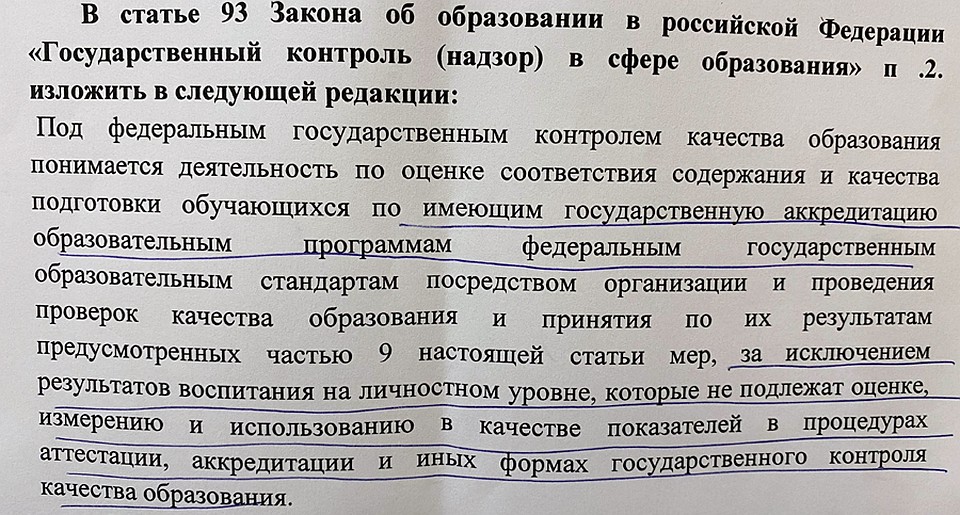 В статье 93 Закона об образовании в российской Федерации «Государственный контроль (надзор) в сфере образования» п .2. изложить в следующей редакции:

Под федеральным государственным контролем качества образования понимается деятельность по оценке соответствия содержания и качества подготовки обучающихся по имеющим государственную аккредитацию образовательным программам федеральным государственным образовательным стандартам посредством организации и проведения проверок качества образования и принятия по их результатам предусмотренных частью 9 настоящей статьи мер, за исключением результатов воспитания на личностном уровне, которые не подлежат оценке, измерению и использованию в качестве показателей в процедурах аттестации, аккредитации и иных формах государственного контроля качества образования.